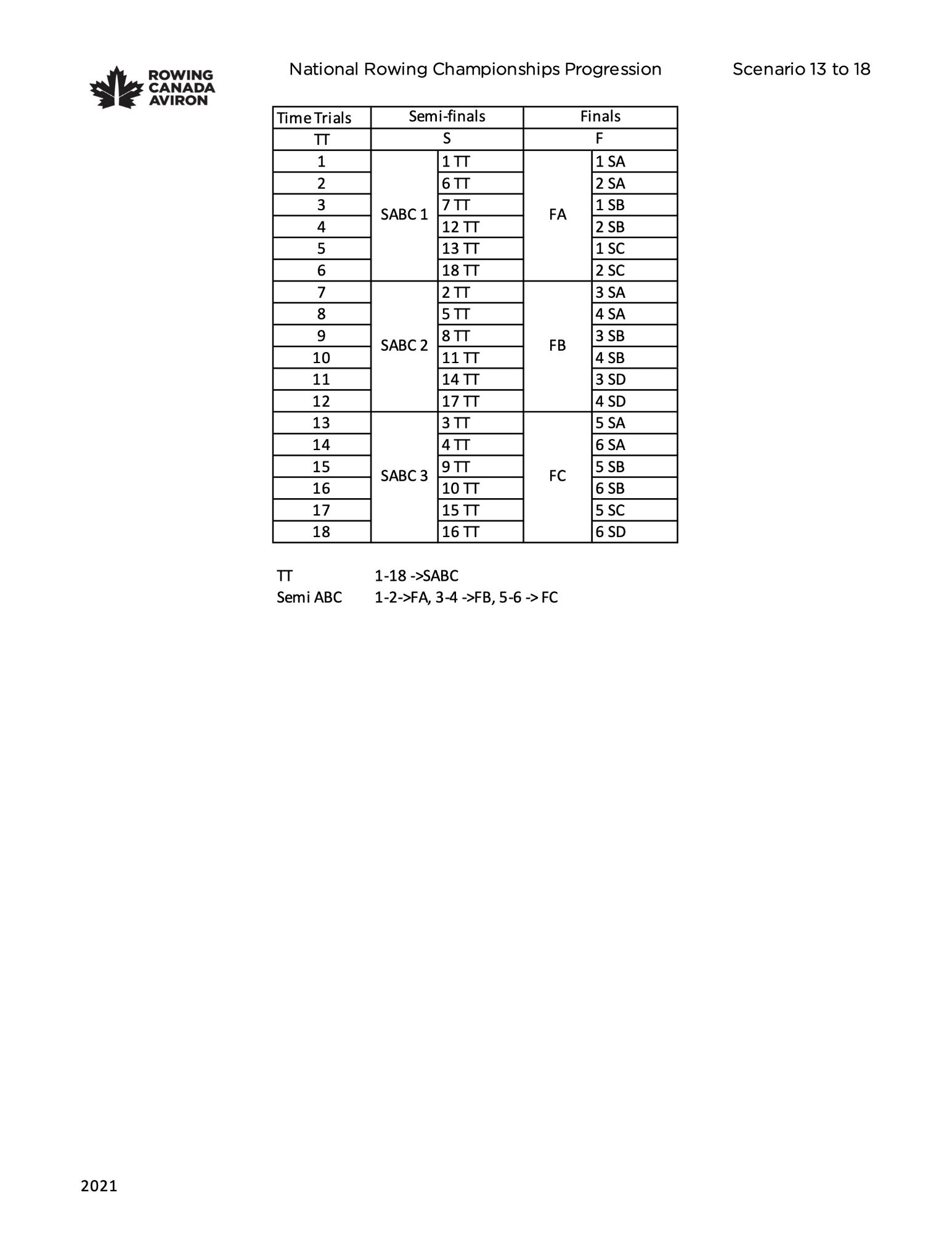 ROWING CANADA AVIRON

National Rowing Championships Progression

Scenario 13 to 18

| Time Trials | Semi-finals | | Finals | |
|---|---|---|---|---|
| TT | S | | F | |
| 1 | SABC 1 | 1 TT | FA | 1 SA |
| 2 | | 6 TT | | 2 SA |
| 3 | | 7 TT | | 1 SB |
| 4 | | 12 TT | | 2 SB |
| 5 | | 13 TT | | 1 SC |
| 6 | | 18 TT | | 2 SC |
| 7 | SABC 2 | 2 TT | FB | 3 SA |
| 8 | | 5 TT | | 4 SA |
| 9 | | 8 TT | | 3 SB |
| 10 | | 11 TT | | 4 SB |
| 11 | | 14 TT | | 3 SD |
| 12 | | 17 TT | | 4 SD |
| 13 | SABC 3 | 3 TT | FC | 5 SA |
| 14 | | 4 TT | | 6 SA |
| 15 | | 9 TT | | 5 SB |
| 16 | | 10 TT | | 6 SB |
| 17 | | 15 TT | | 5 SC |
| 18 | | 16 TT | | 6 SD |

TT 1-18 ->SABC
Semi ABC 1-2->FA, 3-4 ->FB, 5-6 -> FC

2021